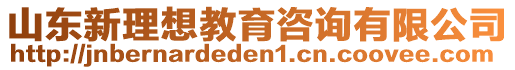 山东新理想教育咨询有限公司
http://jnbernardeden1.cn.coovee.com